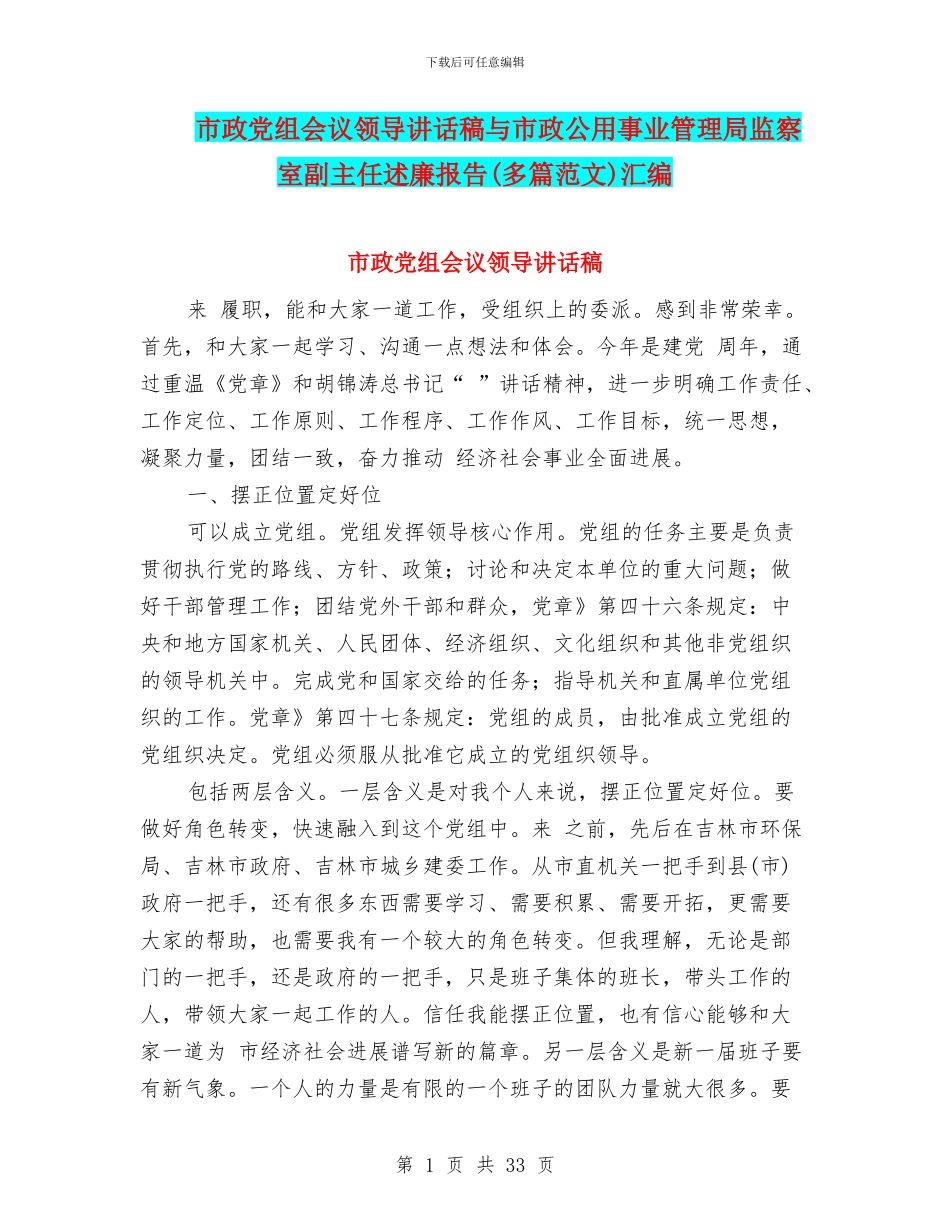 下载后可任意编辑

市政党组会议领导讲话稿与市政公用事业管理局监察室副主任述廉报告(多篇范文)汇编

市政党组会议领导讲话稿

来 履职，能和大家一道工作，受组织上的委派。感到非常荣幸。首先，和大家一起学习、沟通一点想法和体会。今年是建党 周年，通过重温《党章》和胡锦涛总书记“ ”讲话精神，进一步明确工作责任、工作定位、工作原则、工作程序、工作作风、工作目标，统一思想，凝聚力量，团结一致，奋力推动 经济社会事业全面进展。

一、摆正位置定好位

可以成立党组。党组发挥领导核心作用。党组的任务主要是负责贯彻执行党的路线、方针、政策；讨论和决定本单位的重大问题；做好干部管理工作；团结党外干部和群众，党章》第四十六条规定：中央和地方国家机关、人民团体、经济组织、文化组织和其他非党组织的领导机关中。完成党和国家交给的任务；指导机关和直属单位党组织的工作。党章》第四十七条规定：党组的成员，由批准成立党组的党组织决定。党组必须服从批准它成立的党组织领导。

包括两层含义。一层含义是对我个人来说，摆正位置定好位。要做好角色转变，快速融入到这个党组中。来 之前，先后在吉林市环保局、吉林市政府、吉林市城乡建委工作。从市直机关一把手到县(市)政府一把手，还有很多东西需要学习、需要积累、需要开拓，更需要大家的帮助，也需要我有一个较大的角色转变。但我理解，无论是部门的一把手，还是政府的一把手，只是班子集体的班长，带头工作的人，带领大家一起工作的人。信任我能摆正位置，也有信心能够和大家一道为 市经济社会进展谱写新的篇章。另一层含义是新一届班子要有新气象。一个人的力量是有限的一个班子的团队力量就大很多。要

第 1 页 共 33 页